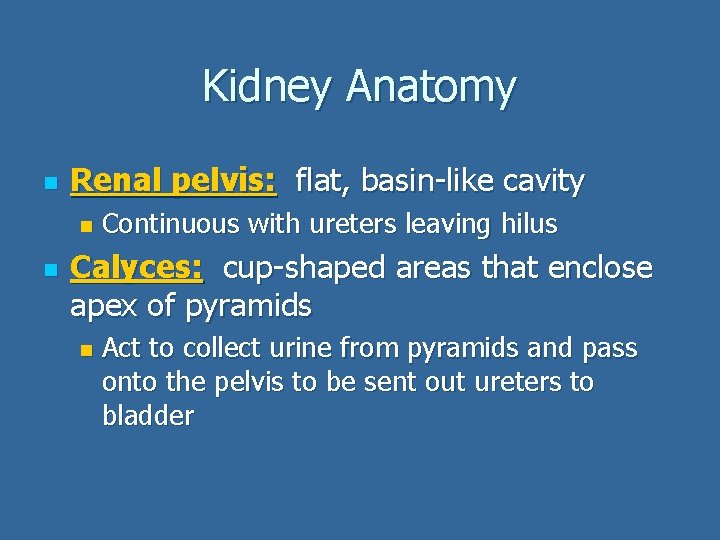 Kidney Anatomy

Renal pelvis: flat, basin-like cavity

Continuous with ureters leaving hilus

Calyces: cup-shaped areas that enclose apex of pyramids

Act to collect urine from pyramids and pass onto the pelvis to be sent out ureters to bladder